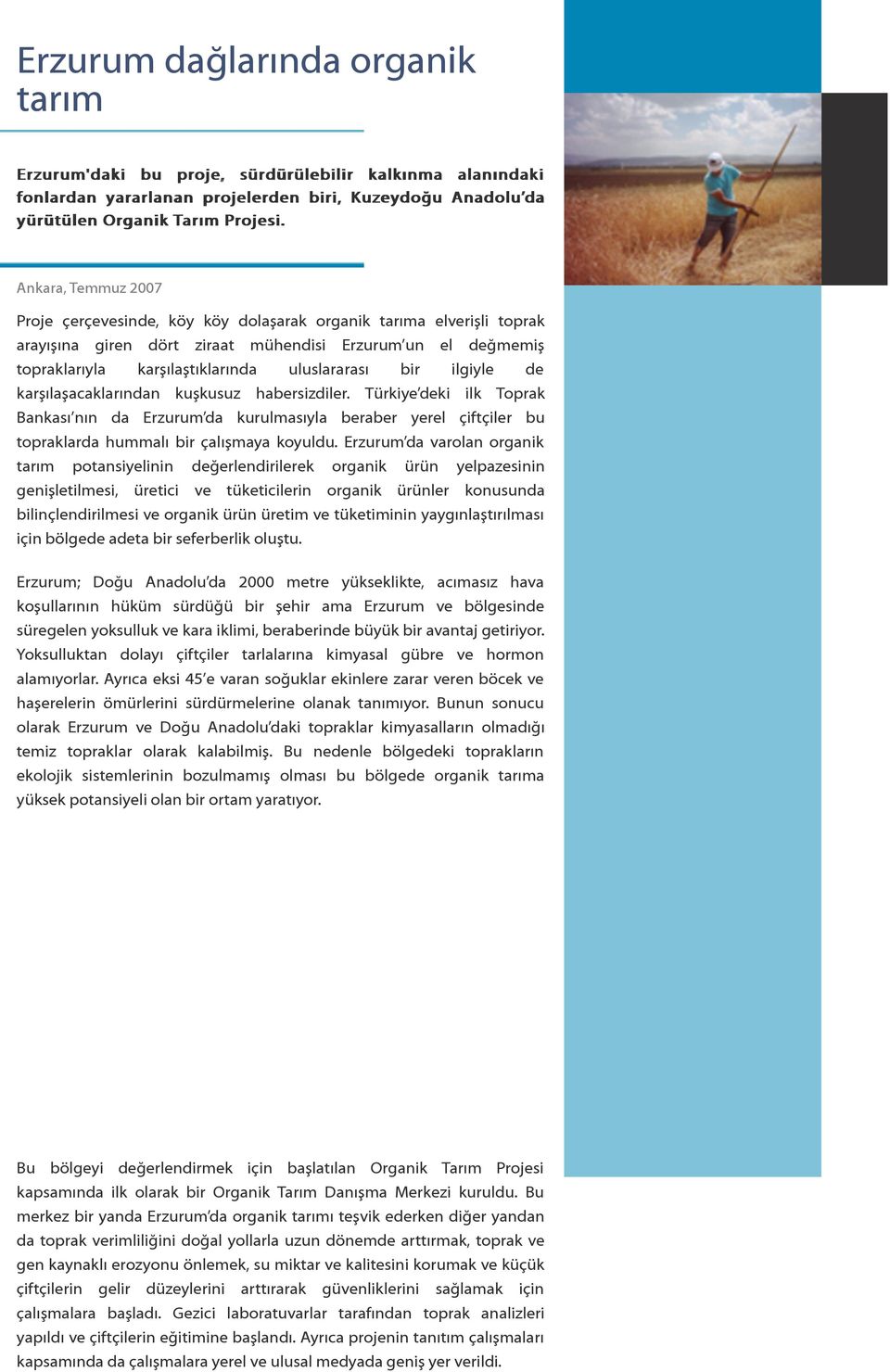 Erzurum dağlarında organik tarım

Erzurum'daki bu proje, sürdürülebilir kalkınma alanındaki fonlardan yararlanan projelerden biri, Kuzeydoğu Anadolu'da yürütülen Organik Tarım Projesi.

Ankara, Temmuz 2007

Proje çerçevesinde, köy köy dolaşarak organik tarıma elverişli toprak arayışına giren dört ziraat mühendisi Erzurum'un el değmemiş topraklarıyla karşılaştıklarında uluslararası bir ilgiyle de karşılaşacaklarından kuşkusuz habersizdiler. Türkiye'deki ilk Toprak Bankası'nın da Erzurum'da kurulmasıyla beraber yerel çiftçiler bu topraklarda hummalı bir çalışmaya koyuldu. Erzurum'da varolan organik tarım potansiyelinin değerlendirilerek organik ürün yelpazesinin genişletilmesi, üretici ve tüketicilerin organik ürünler konusunda bilinçlendirilmesi ve organik ürün üretim ve tüketiminin yaygınlaştırılması için bölgede adeta bir seferberlik oluştu.

Erzurum; Doğu Anadolu'da 2000 metre yükseklikte, acımasız hava koşullarının hüküm sürdüğü bir şehir ama Erzurum ve bölgesinde süregelen yoksulluk ve kara iklimi, beraberinde büyük bir avantaj getiriyor. Yoksulluktan dolayı çiftçiler tarlalarına kimyasal gübre ve hormon alamıyorlar. Ayrıca eksi 45'e varan soğuklar ekinlere zarar veren böcek ve haşerelerin ömürlerini sürdürmelerine olanak tanımıyor. Bunun sonucu olarak Erzurum ve Doğu Anadolu'daki topraklar kimyasalların olmadığı temiz topraklar olarak kalabilmiş. Bu nedenle bölgedeki toprakların ekolojik sistemlerinin bozulmamış olması bu bölgede organik tarıma yüksek potansiyeli olan bir ortam yaratıyor.

Bu bölgeyi değerlendirmek için başlatılan Organik Tarım Projesi kapsamında ilk olarak bir Organik Tarım Danışma Merkezi kuruldu. Bu merkez bir yanda Erzurum'da organik tarımı teşvik ederken diğer yandan da toprak verimliliğini doğal yollarla uzun dönemde arttırmak, toprak ve gen kaynaklı erozyonu önlemek, su miktar ve kalitesini korumak ve küçük çiftçilerin gelir düzeylerini arttırarak güvenliklerini sağlamak için çalışmalara başladı. Gezici laboratuvarlar tarafından toprak analizleri yapıldı ve çiftçilerin eğitimine başlandı. Ayrıca projenin tanıtım çalışmaları kapsamında da çalışmalara yerel ve ulusal medyada geniş yer verildi.